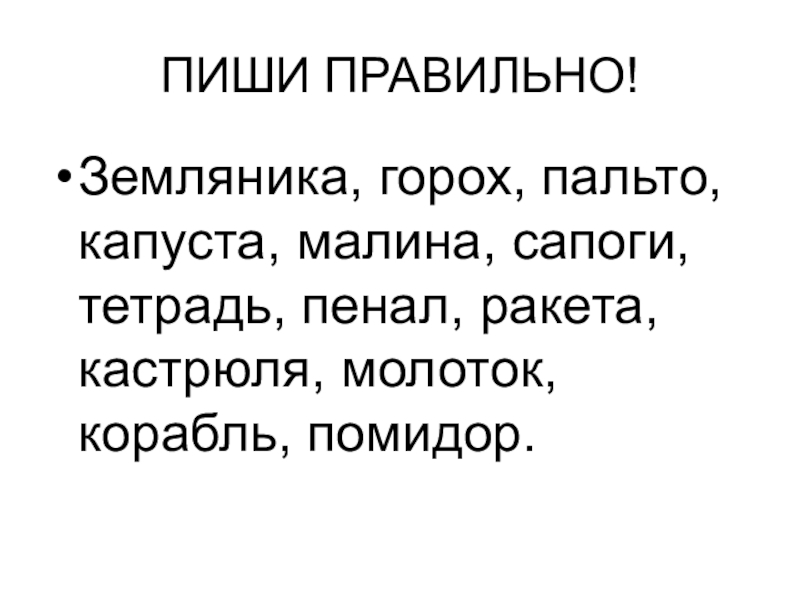 ПИШИ ПРАВИЛЬНО!

• Земляника, горох, пальто, капуста, малина, сапоги, тетрадь, пенал, ракета, кастрюля, молоток, корабль, помидор.